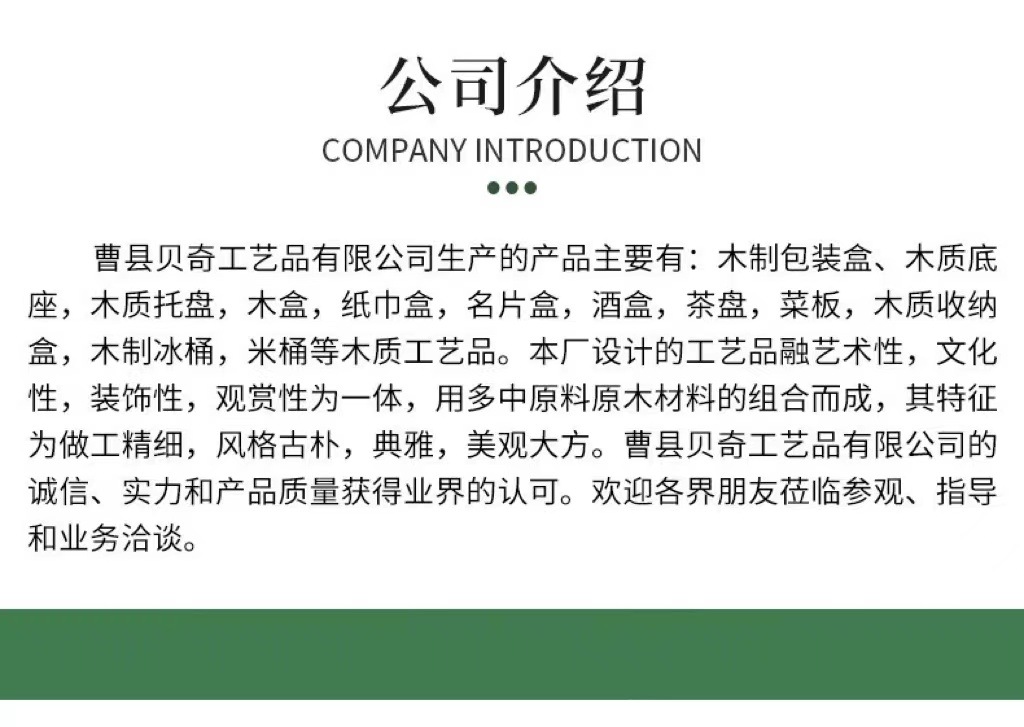 公司介绍
COMPANY INTRODUCTION

曹县贝奇工艺品有限公司生产的产品主要有：木制包装盒、木质底座，木质托盘，木盒，纸巾盒，名片盒，酒盒，茶盘，菜板，木质收纳盒，木制冰桶，米桶等木质工艺品。本厂设计的工艺品融艺术性，文化性，装饰性，观赏性为一体，用多中原料原木材料的组合而成，其特征为做工精细，风格古朴，典雅，美观大方。曹县贝奇工艺品有限公司的诚信、实力和产品质量获得业界的认可。欢迎各界朋友莅临参观、指导和业务洽谈。